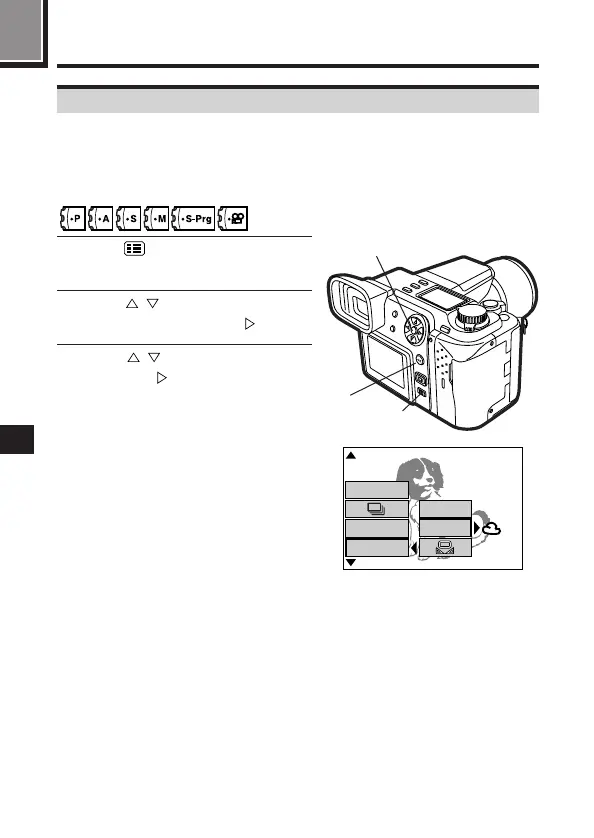 P A S M S-Prg